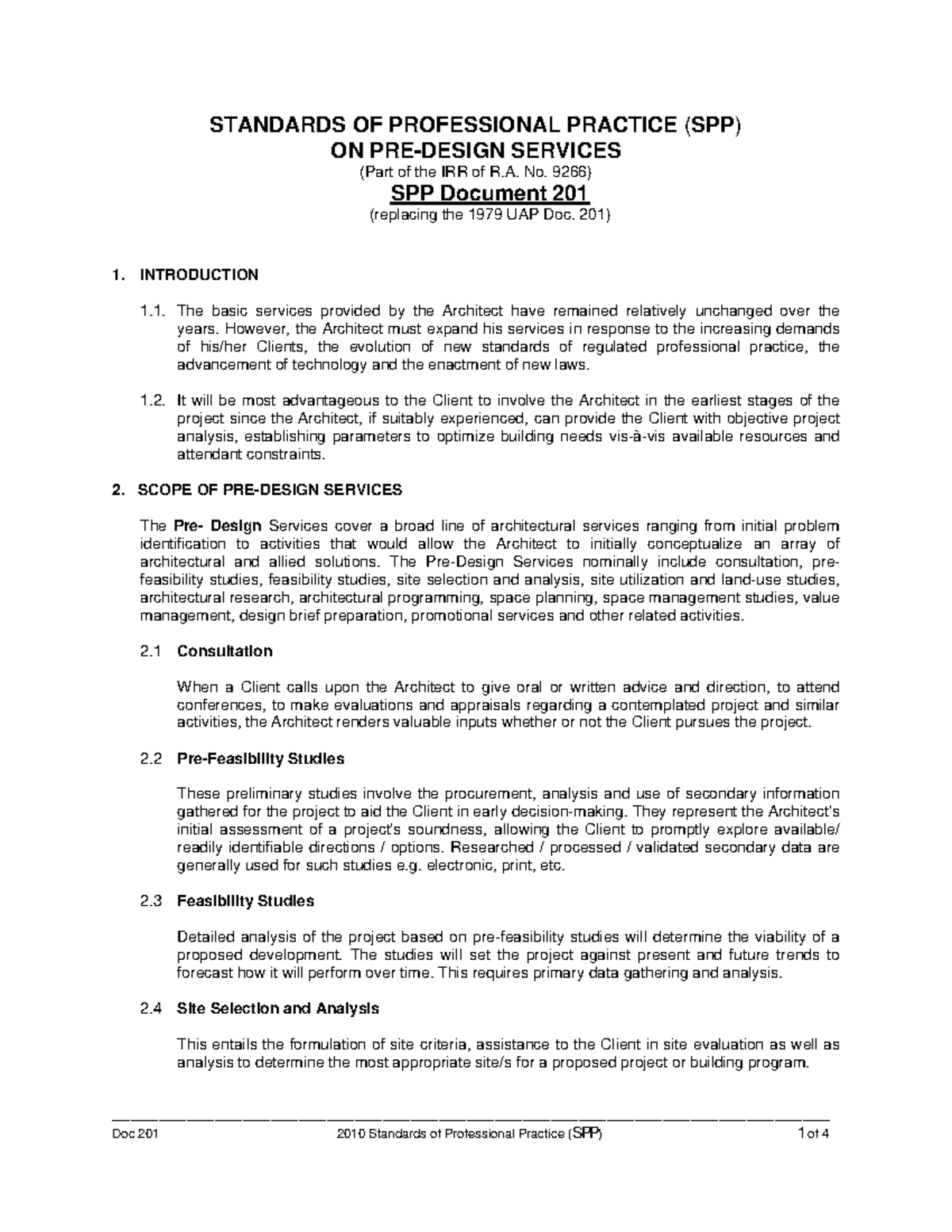 STANDARDS OF PROFESSIONAL PRACTICE (SPP)
ON PRE-DESIGN SERVICES
(Part of the IRR of R.A. No. 9266)
SPP Document 201
(replacing the 1979 UAP Doc. 201)

1. INTRODUCTION

1.1. The basic services provided by the Architect have remained relatively unchanged over the years. However, the Architect must expand his services in response to the increasing demands of his/her Clients, the evolution of new standards of regulated professional practice, the advancement of technology and the enactment of new laws.

1.2. It will be most advantageous to the Client to involve the Architect in the earliest stages of the project since the Architect, if suitably experienced, can provide the Client with objective project analysis, establishing parameters to optimize building needs vis-à-vis available resources and attendant constraints.

2. SCOPE OF PRE-DESIGN SERVICES

The Pre- Design Services cover a broad line of architectural services ranging from initial problem identification to activities that would allow the Architect to initially conceptualize an array of architectural and allied solutions. The Pre-Design Services nominally include consultation, pre-feasibility studies, feasibility studies, site selection and analysis, site utilization and land-use studies, architectural research, architectural programming, space planning, space management studies, value management, design brief preparation, promotional services and other related activities.

2.1 Consultation

When a Client calls upon the Architect to give oral or written advice and direction, to attend conferences, to make evaluations and appraisals regarding a contemplated project and similar activities, the Architect renders valuable inputs whether or not the Client pursues the project.

2.2 Pre-Feasibility Studies

These preliminary studies involve the procurement, analysis and use of secondary information gathered for the project to aid the Client in early decision-making. They represent the Architect's initial assessment of a project's soundness, allowing the Client to promptly explore available/ readily identifiable directions / options. Researched / processed / validated secondary data are generally used for such studies e.g. electronic, print, etc.

2.3 Feasibility Studies

Detailed analysis of the project based on pre-feasibility studies will determine the viability of a proposed development. The studies will set the project against present and future trends to forecast how it will perform over time. This requires primary data gathering and analysis.

2.4 Site Selection and Analysis

This entails the formulation of site criteria, assistance to the Client in site evaluation as well as analysis to determine the most appropriate site/s for a proposed project or building program.

Doc 201 2010 Standards of Professional Practice (SPP) 1 of 4